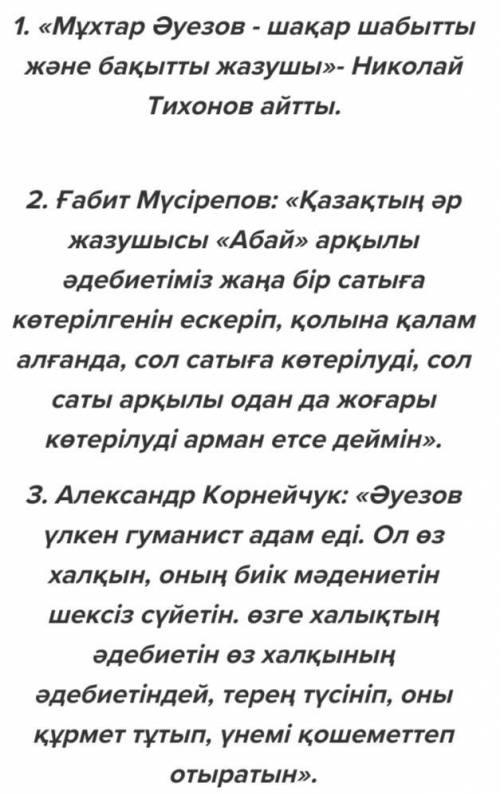 1. «Мұхтар Әуезов - шақар шабытты және бақытты жазушы»- Николай Тихонов айтты.

2. Ғабит Мүсірепов: «Қазақтың әр жазушысы «Абай» арқылы әдебиетіміз жаңа бір сатыға көтерілгенін ескеріп, қолына қалам алғанда, сол сатыға көтерілуді, сол саты арқылы одан да жоғары көтерілуді арман етсе деймін».

3. Александр Корнейчук: «Әуезов үлкен гуманист адам еді. Ол өз халқын, оның биік мәдениетін шексіз сүйетін. өзге халықтың әдебиетін өз халқының әдебиетіндей, терең түсініп, оны құрмет тұтып, үнемі қошеметтеп отыратын».